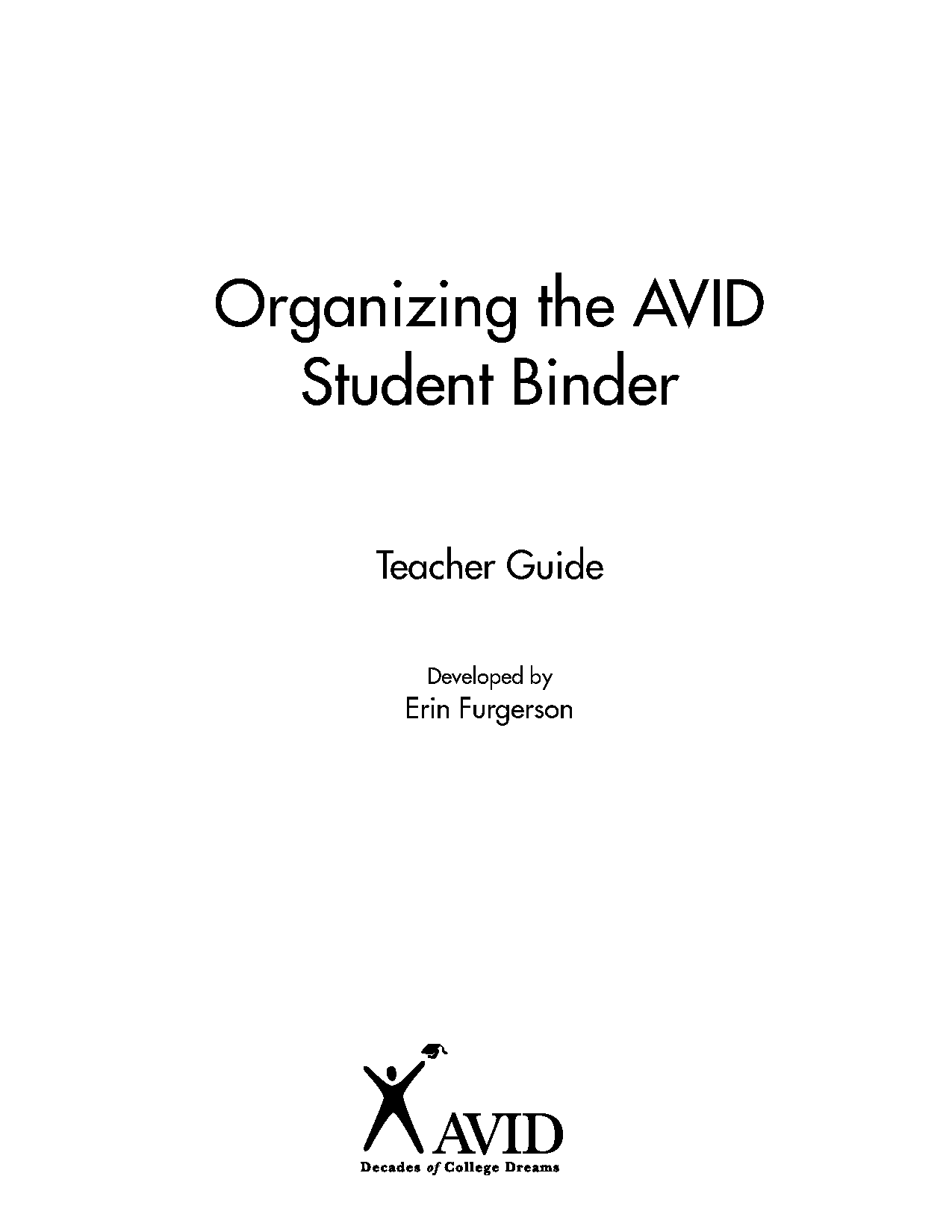 Organizing the AVID Student Binder

Teacher Guide

Developed by
Erin Furgerson

AVID
Decades of College Dreams